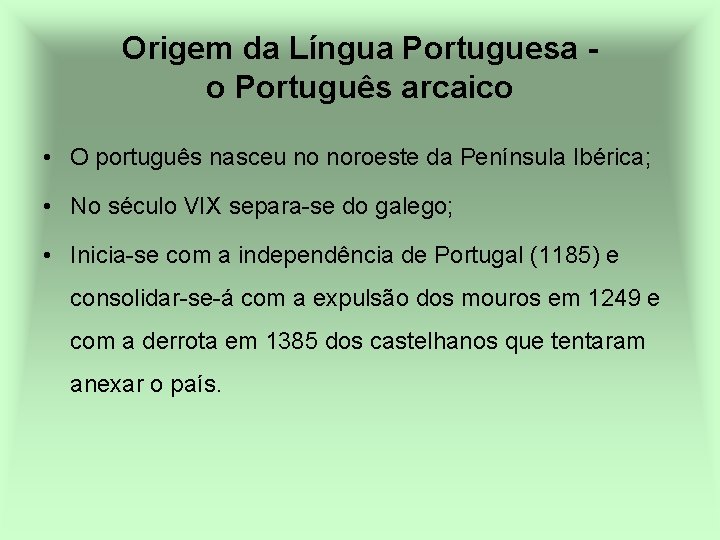 Origem da Língua Portuguesa - o Português arcaico

• O português nasceu no noroeste da Península Ibérica;

• No século VIX separa-se do galego;

• Inicia-se com a independência de Portugal (1185) e consolidar-se-á com a expulsão dos mouros em 1249 e com a derrota em 1385 dos castelhanos que tentaram anexar o país.